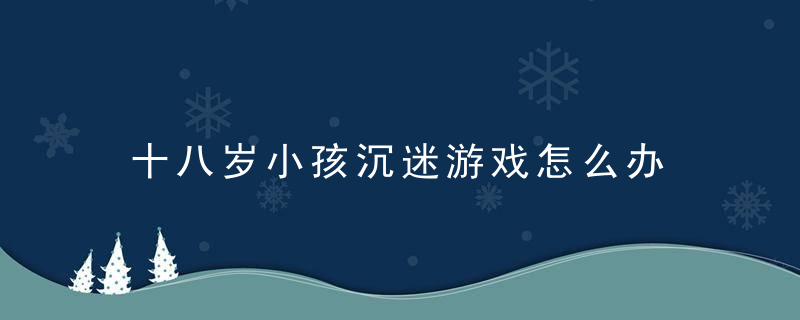 十八岁小孩沉迷游戏怎么办